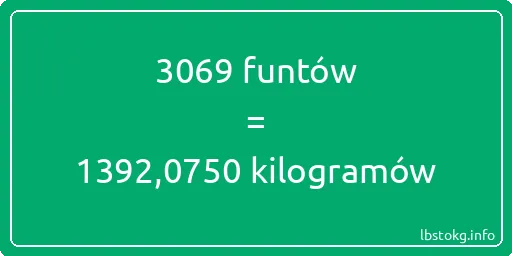 3069 funtów
=
1392,0750 kilogramów

lbstokg.info